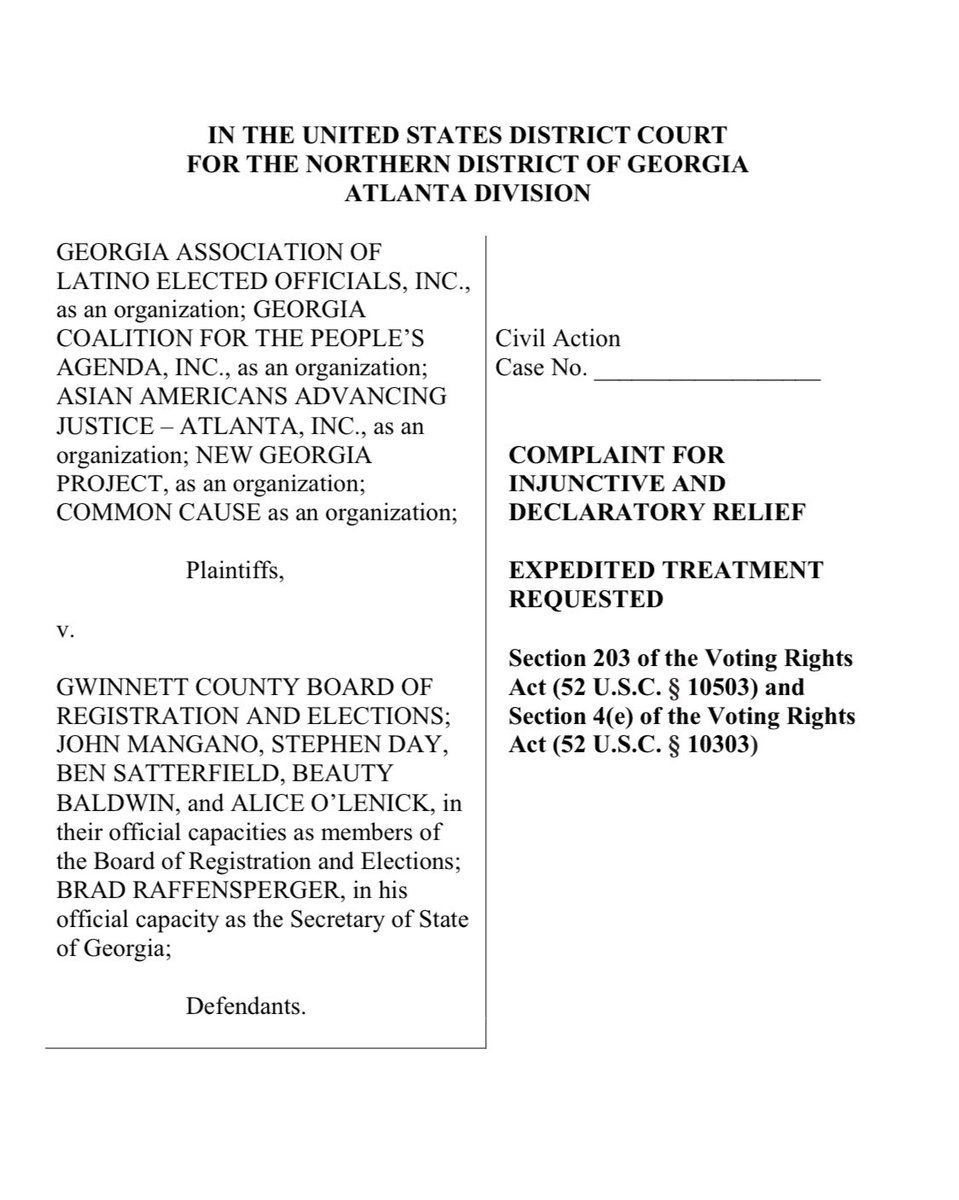 IN THE UNITED STATES DISTRICT COURT
FOR THE NORTHERN DISTRICT OF GEORGIA
ATLANTA DIVISION

GEORGIA ASSOCIATION OF LATINO ELECTED OFFICIALS, INC., as an organization; GEORGIA COALITION FOR THE PEOPLE'S AGENDA, INC., as an organization; ASIAN AMERICANS ADVANCING JUSTICE – ATLANTA, INC., as an organization; NEW GEORGIA PROJECT, as an organization; COMMON CAUSE as an organization;

Plaintiffs,

v.

GWINNETT COUNTY BOARD OF REGISTRATION AND ELECTIONS; JOHN MANGANO, STEPHEN DAY, BEN SATTERFIELD, BEAUTY BALDWIN, and ALICE O'LENICK, in their official capacities as members of the Board of Registration and Elections; BRAD RAFFENSPERGER, in his official capacity as the Secretary of State of Georgia;

Defendants.

Civil Action
Case No. __________________

COMPLAINT FOR INJUNCTIVE AND DECLARATORY RELIEF

EXPEDITED TREATMENT REQUESTED

Section 203 of the Voting Rights Act (52 U.S.C. § 10503) and Section 4(e) of the Voting Rights Act (52 U.S.C. § 10303)